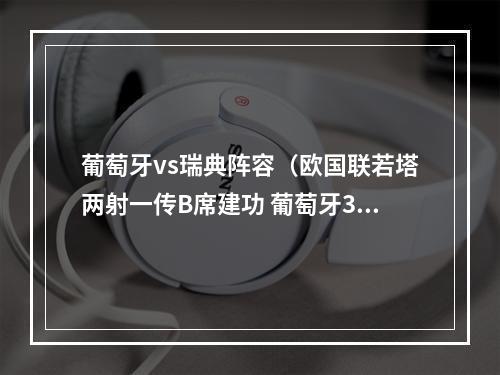 葡萄牙vs瑞典阵容（欧国联若塔两射一传B席建功 葡萄牙3...